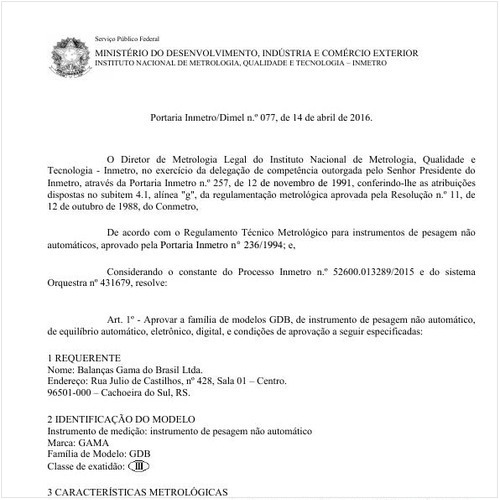 Serviço Público Federal
MINISTÉRIO DO DESENVOLVIMENTO, INDÚSTRIA E COMÉRCIO EXTERIOR
INSTITUTO NACIONAL DE METROLOGIA, QUALIDADE E TECNOLOGIA – INMETRO

Portaria Inmetro/Dimel n.º 077, de 14 de abril de 2016.

O Diretor de Metrologia Legal do Instituto Nacional de Metrologia, Qualidade e Tecnologia - Inmetro, no exercício da delegação de competência outorgada pelo Senhor Presidente do Inmetro, através da Portaria Inmetro n.º 257, de 12 de novembro de 1991, conferindo-lhe as atribuições dispostas no subitem 4.1, alínea "g", da regulamentação metrológica aprovada pela Resolução n.º 11, de 12 de outubro de 1988, do Conmetro,

De acordo com o Regulamento Técnico Metrológico para instrumentos de pesagem não automáticos, aprovado pela Portaria Inmetro n° 236/1994; e,

Considerando o constante do Processo Inmetro n.º 52600.013289/2015 e do sistema Orquestra nº 431679, resolve:

Art. 1º - Aprovar a família de modelos GDB, de instrumento de pesagem não automático, de equilíbrio automático, eletrônico, digital, e condições de aprovação a seguir especificadas:

1 REQUERENTE
Nome: Balanças Gama do Brasil Ltda.
Endereço: Rua Julio de Castilhos, nº 428, Sala 01 – Centro.
96501-000 – Cachoeira do Sul, RS.

2 IDENTIFICAÇÃO DO MODELO
Instrumento de medição: instrumento de pesagem não automático
Marca: GAMA
Família de Modelo: GDB
Classe de exatidão: III

3 CARACTERÍSTICAS METROLÓGICAS